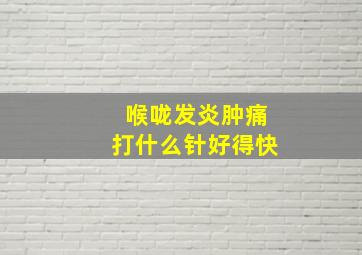 喉咙发炎肿痛
打什么针好得快